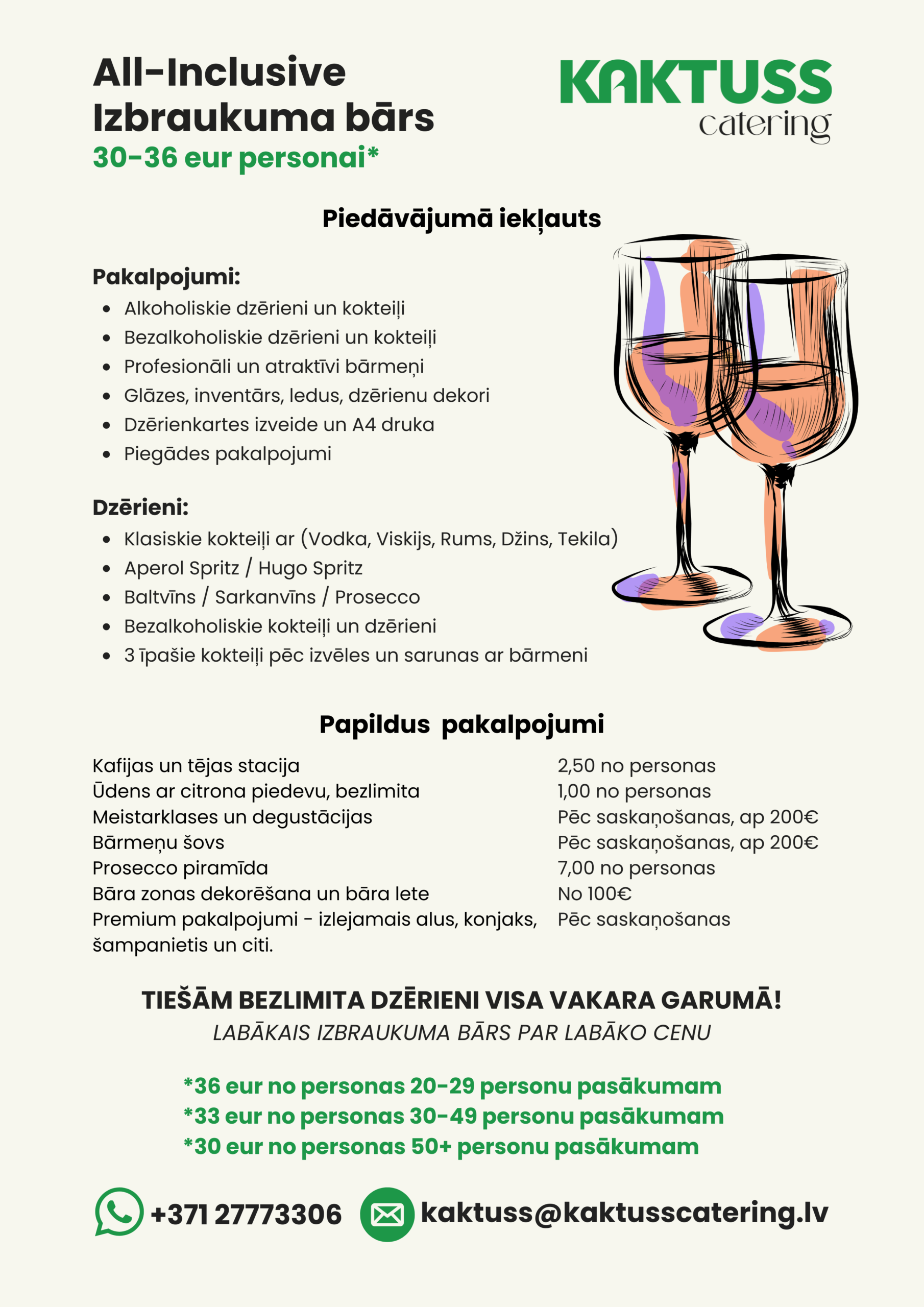 All-Inclusive
Izbraukuma bārs
30-36 eur personai*

KAKTUSS
catering

Piedāvājumā iekļauts

Pakalpojumi:
• Alkoholiskie dzērieni un kokteiļi
• Bezalkoholiskie dzērieni un kokteiļi
• Profesionāli un atraktīvi bārmeņi
• Glāzes, inventārs, ledus, dzērienu dekori
• Dzērienkartes izveide un A4 druka
• Piegādes pakalpojumi

Dzērieni:
• Klasiskie kokteiļi ar (Vodka, Viskijs, Rums, Džins, Tekila)
• Aperol Spritz / Hugo Spritz
• Baltvīns / Sarkanvīns / Prosecco
• Bezalkoholiskie kokteiļi un dzērieni
• 3 īpašie kokteiļi pēc izvēles un sarunas ar bārmeni

Papildus pakalpojumi

Kafijas un tējas stacija 2,50 no personas
Ūdens ar citrona piedevu, bezlimita 1,00 no personas
Meistarklases un degustācijas Pēc saskaņošanas, ap 200€
Bārmeņu šovs Pēc saskaņošanas, ap 200€
Prosecco piramīda 7,00 no personas
Bāra zonas dekorēšana un bāra lete No 100€
Premium pakalpojumi - izlejamais alus, konjaks, šampanietis un citi. Pēc saskaņošanas

TIEŠĀM BEZLIMITA DZĒRIENI VISA VAKARA GARUMĀ!
LABĀKAIS IZBRAUKUMA BĀRS PAR LABĀKO CENU

*36 eur no personas 20-29 personu pasākumam
*33 eur no personas 30-49 personu pasākumam
*30 eur no personas 50+ personu pasākumam

+371 27773306 kaktuss@kaktusscatering.lv